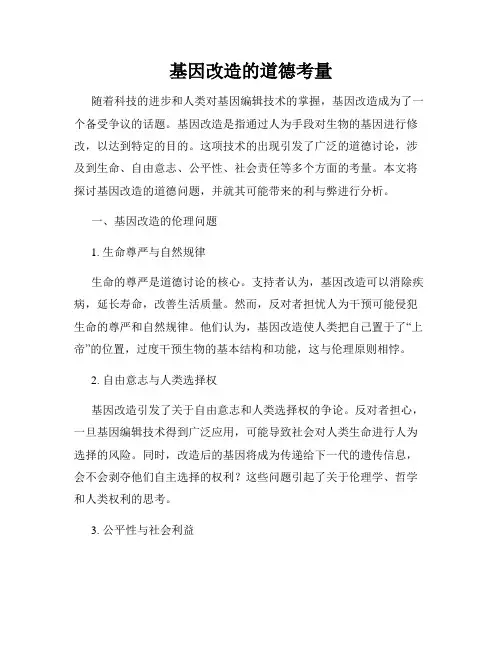 基因改造的道德考量

随着科技的进步和人类对基因编辑技术的掌握，基因改造成为了一个备受争议的话题。基因改造是指通过人为手段对生物的基因进行修改，以达到特定的目的。这项技术的出现引发了广泛的道德讨论，涉及到生命、自由意志、公平性、社会责任等多个方面的考量。本文将探讨基因改造的道德问题，并就其可能带来的利与弊进行分析。

一、基因改造的伦理问题

1. 生命尊严与自然规律

生命的尊严是道德讨论的核心。支持者认为，基因改造可以消除疾病，延长寿命，改善生活质量。然而，反对者担忧人为干预可能侵犯生命的尊严和自然规律。他们认为，基因改造使人类把自己置于了“上帝”的位置，过度干预生物的基本结构和功能，这与伦理原则相悖。

2. 自由意志与人类选择权

基因改造引发了关于自由意志和人类选择权的争论。反对者担心，一旦基因编辑技术得到广泛应用，可能导致社会对人类生命进行人为选择的风险。同时，改造后的基因将成为传递给下一代的遗传信息，会不会剥夺他们自主选择的权利？这些问题引起了关于伦理学、哲学和人类权利的思考。

3. 公平性与社会利益